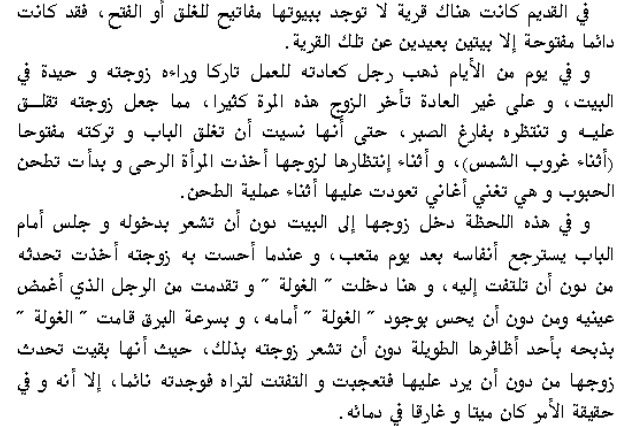 في القديم كانت هناك قرية لا توجد ببيوتها مفاتيح للغلق أو الفتح، فقد كانت دائما مفتوحة إلا بيتين بعيدين عن تلك القرية.

و في يوم من الأيام ذهب رجل كعادته للعمل تاركا وراءه زوجته و حيدة في البيت، و على غير العادة تأخر الزوج هذه المرة كثيرا، مما جعل زوجته تقلق عليه و تنتظره بفارغ الصبر، حتى أنها نسيت أن تغلق الباب و تركته مفتوحا (أثناء غروب الشمس)، و أثناء إنتظارها لزوجها أخذت المرأة الرحى و بدأت تطحن الحبوب و هي تغني أغاني تعودت عليها أثناء عملية الطحن.

و في هذه اللحظة دخل زوجها إلى البيت دون أن تشعر بدخوله و جلس أمام الباب يسترجع أنفاسه بعد يوم متعب، و عندما أحست به زوجته أخذت تحدثه من دون أن تلتفت إليه، و هنا دخلت " الغولة " و تقدمت من الرجل الذي أغمض عينيه ومن دون أن يحس بوجود " الغولة " أمامه، و بسرعة البرق قامت " الغولة " بذبحه بأحد أظافرها الطويلة دون أن تشعر زوجته بذلك، حيث أنها بقيت تحدث زوجها من دون أن يرد عليها فتعجبت و التفتت لتراه فوجدته نائما، إلا أنه و في حقيقة الأمر كان ميتا و غارقا في دمائه.